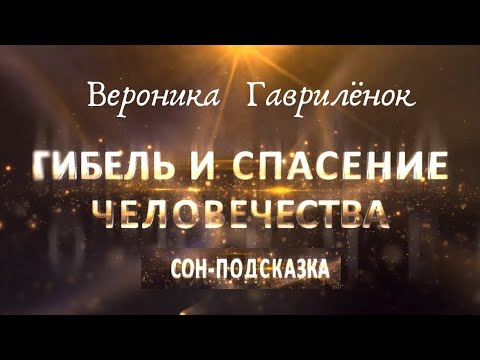 Вероника Гаврилёнок

ГИБЕЛЬ И СПАСЕНИЕ ЧЕЛОВЕЧЕСТВА

СОН-ПОДСКАЗКА